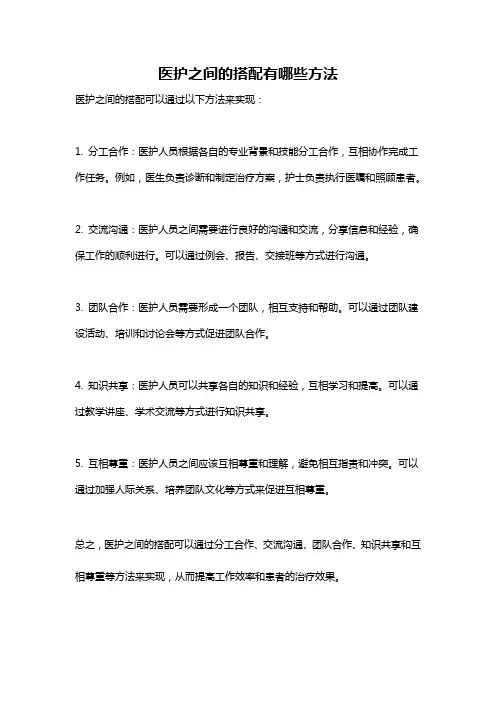 医护之间的搭配有哪些方法

医护之间的搭配可以通过以下方法来实现：

1. 分工合作：医护人员根据各自的专业背景和技能分工合作，互相协作完成工作任务。例如，医生负责诊断和制定治疗方案，护士负责执行医嘱和照顾患者。

2. 交流沟通：医护人员之间需要进行良好的沟通和交流，分享信息和经验，确保工作的顺利进行。可以通过例会、报告、交接班等方式进行沟通。

3. 团队合作：医护人员需要形成一个团队，相互支持和帮助。可以通过团队建设活动、培训和讨论会等方式促进团队合作。

4. 知识共享：医护人员可以共享各自的知识和经验，互相学习和提高。可以通过教学讲座、学术交流等方式进行知识共享。

5. 互相尊重：医护人员之间应该互相尊重和理解，避免相互指责和冲突。可以通过加强人际关系、培养团队文化等方式来促进互相尊重。

总之，医护之间的搭配可以通过分工合作、交流沟通、团队合作、知识共享和互相尊重等方法来实现，从而提高工作效率和患者的治疗效果。